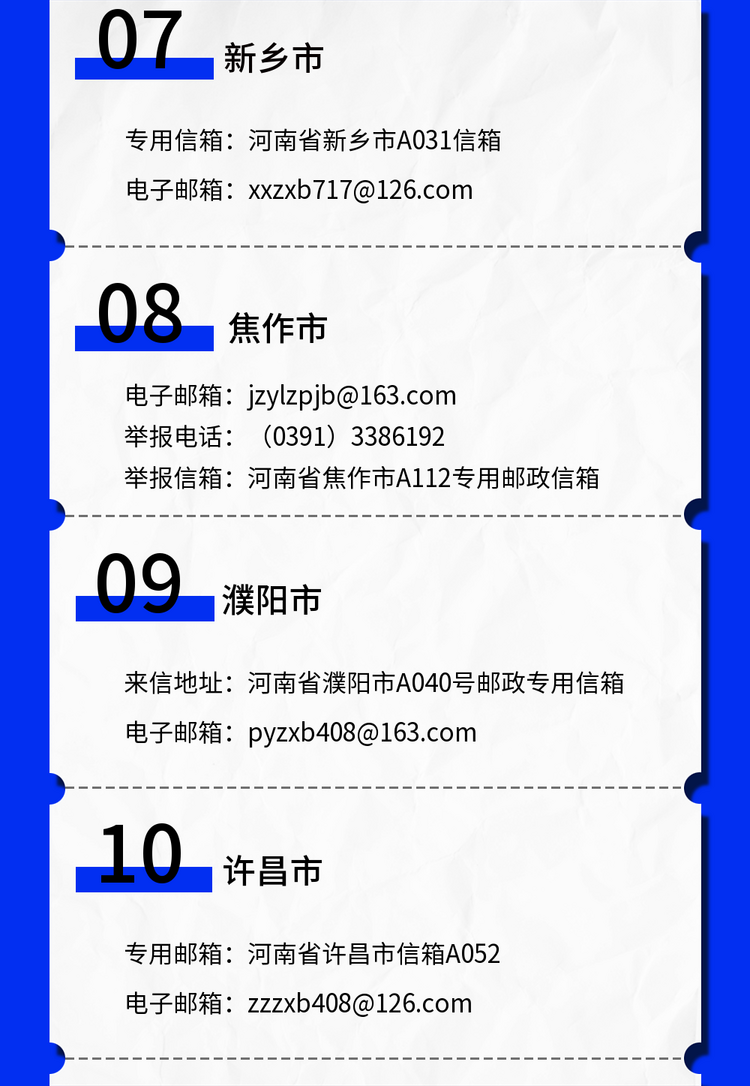 07 新乡市

专用信箱：河南省新乡市A031信箱

电子邮箱：xxzxb717@126.com

08 焦作市

电子邮箱：jzylzpjb@163.com
举报电话：（0391）3386192
举报信箱：河南省焦作市A112专用邮政信箱

09 濮阳市

来信地址：河南省濮阳市A040号邮政专用信箱

电子邮箱：pyzxb408@163.com

10 许昌市

专用邮箱：河南省许昌市信箱A052

电子邮箱：zzzxb408@126.com